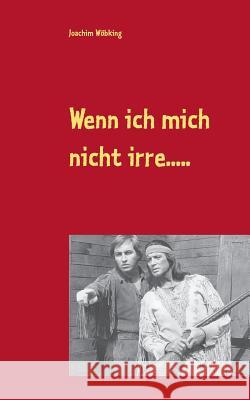 Joachim Wöbking

Wenn ich mich nicht irre.....

Kraina Książek